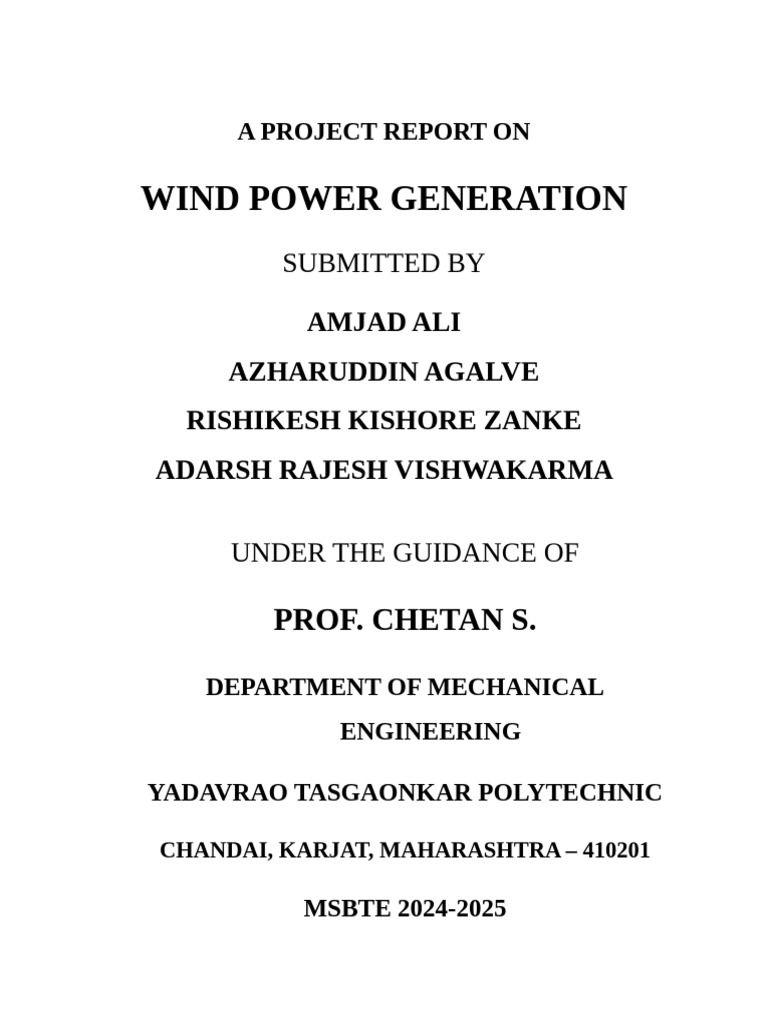 A PROJECT REPORT ON

WIND POWER GENERATION

SUBMITTED BY

AMJAD ALI

AZHARUDDIN AGALVE

RISHIKESH KISHORE ZANKE

ADARSH RAJESH VISHWAKARMA

UNDER THE GUIDANCE OF

PROF. CHETAN S.

DEPARTMENT OF MECHANICAL ENGINEERING

YADAVRAO TASGAONKAR POLYTECHNIC

CHANDAI, KARJAT, MAHARASHTRA – 410201

MSBTE 2024-2025